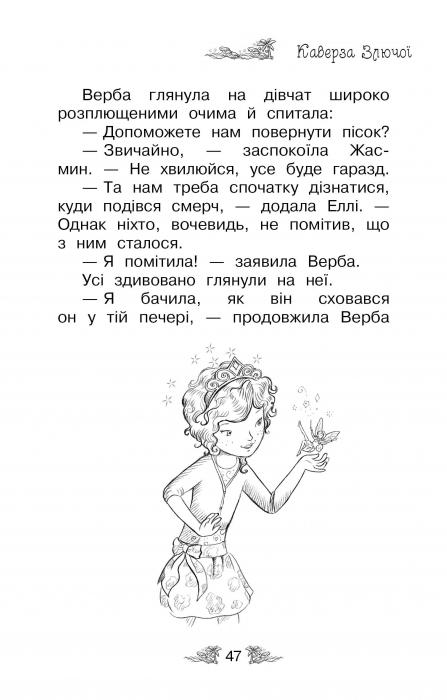 Каверза Злючої

Верба глянула на дівчат широко розплющеними очима й спитала:

— Допоможете нам повернути пісок?

— Звичайно, — заспокоїла Жасмин. — Не хвилюйся, усе буде гаразд.

— Та нам треба спочатку дізнатися, куди подівся смерч, — додала Еллі. — Однак ніхто, вочевидь, не помітив, що з ним сталося.

— Я помітила! — заявила Верба.

Усі здивовано глянули на неї.

— Я бачила, як він сховався он у тій печері, — продовжила Верба

47